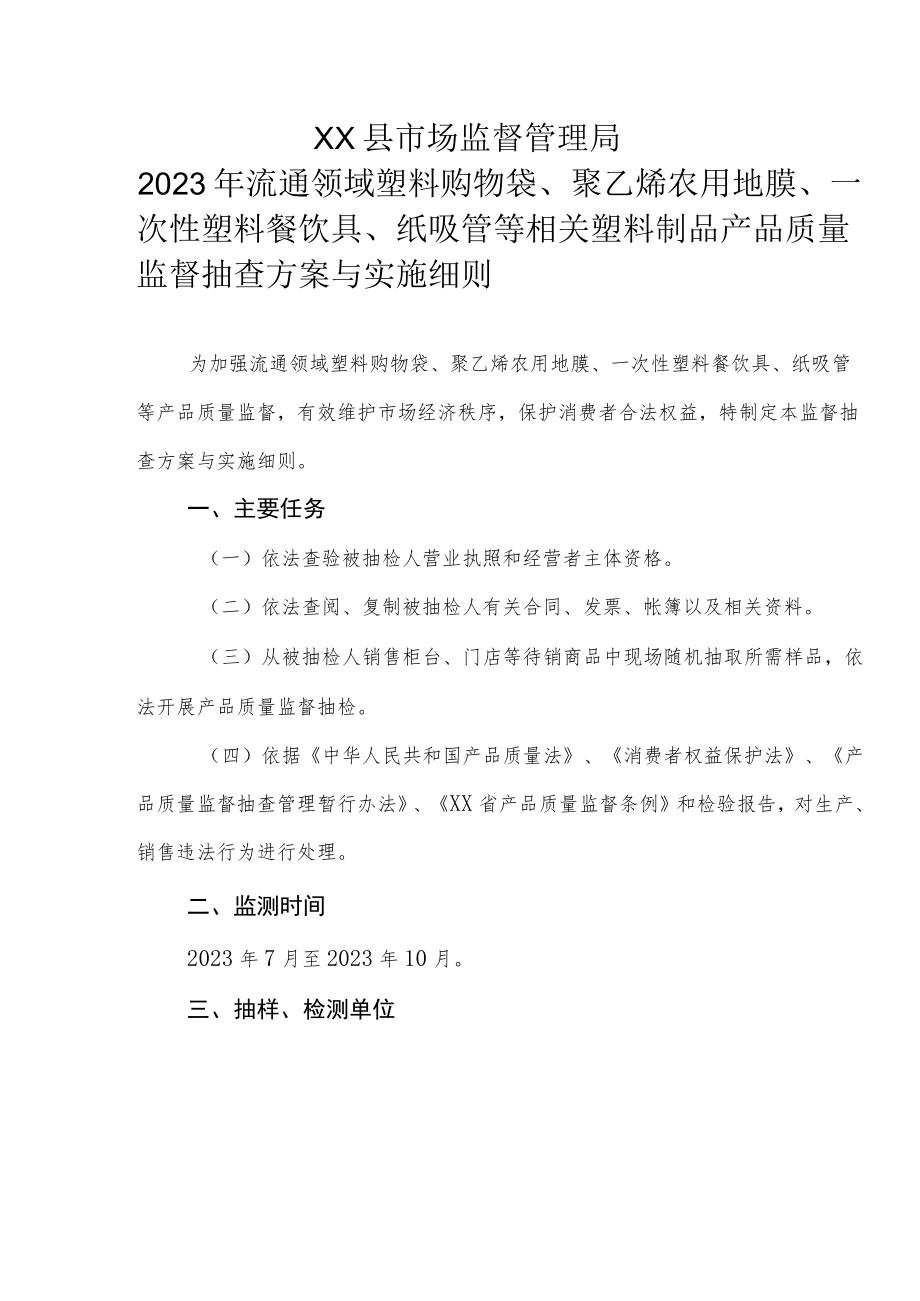 XX县市场监督管理局
2023年流通领域塑料购物袋、聚乙烯农用地膜、一次性塑料餐饮具、纸吸管等相关塑料制品产品质量监督抽查方案与实施细则

为加强流通领域塑料购物袋、聚乙烯农用地膜、一次性塑料餐饮具、纸吸管等产品质量监督，有效维护市场经济秩序，保护消费者合法权益，特制定本监督抽查方案与实施细则。

一、主要任务

（一）依法查验被抽检人营业执照和经营者主体资格。

（二）依法查阅、复制被抽检人有关合同、发票、帐簿以及相关资料。

（三）从被抽检人销售柜台、门店等待销商品中现场随机抽取所需样品，依法开展产品质量监督抽检。

（四）依据《中华人民共和国产品质量法》、《消费者权益保护法》、《产品质量监督抽查管理暂行办法》、《XX省产品质量监督条例》和检验报告，对生产、销售违法行为进行处理。

二、监测时间

2023年7月至2023年10月。

三、抽样、检测单位